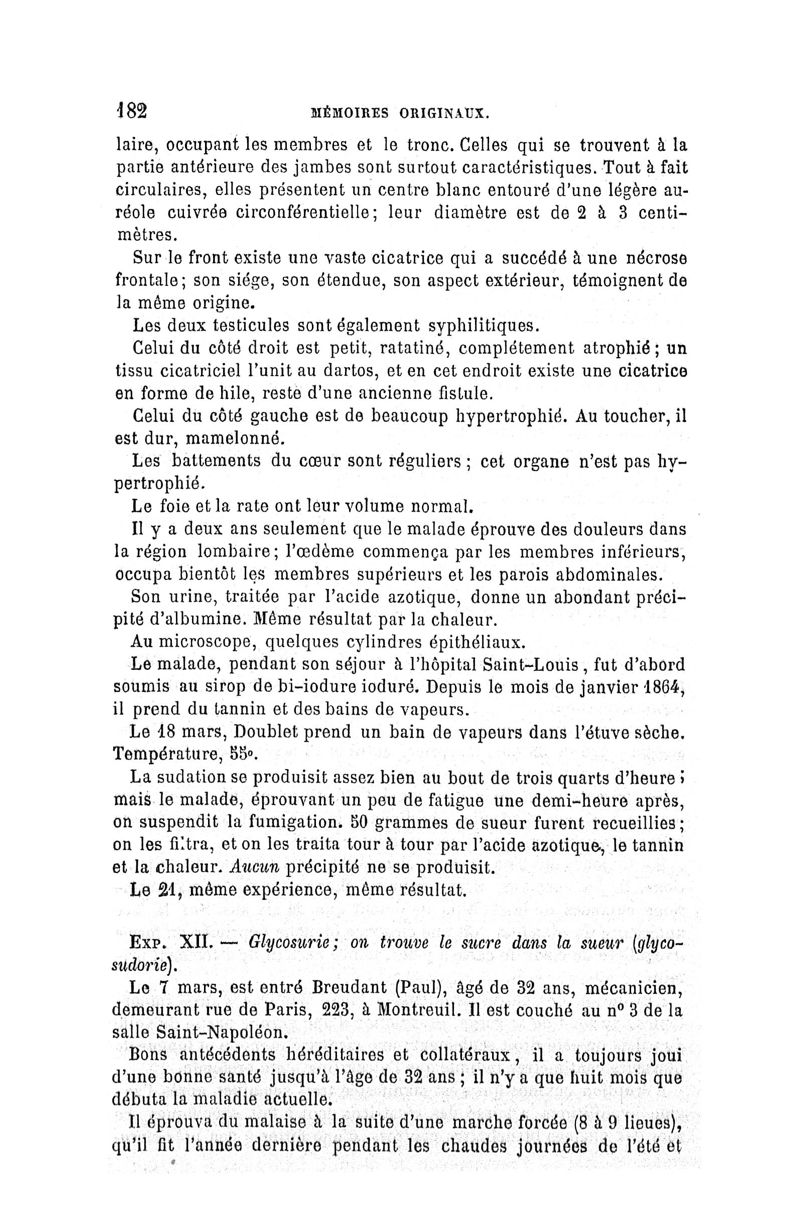 182 MÉMOIRES ORIGINAUX.

laire, occupant les membres et le tronc. Celles qui se trouvent à la partie antérieure des jambes sont surtout caractéristiques. Tout à fait circulaires, elles présentent un centre blanc entouré d'une légère auréole cuivrée circonférentielle; leur diamètre est de 2 à 3 centimètres.

Sur le front existe une vaste cicatrice qui a succédé à une nécrose frontale; son siége, son étendue, son aspect extérieur, témoignent de la même origine.

Les deux testicules sont également syphilitiques.

Celui du côté droit est petit, ratatiné, complétement atrophié; un tissu cicatriciel l'unit au dartos, et en cet endroit existe une cicatrice en forme de hile, reste d'une ancienne fistule.

Celui du côté gauche est de beaucoup hypertrophié. Au toucher, il est dur, mamelonné.

Les battements du cœur sont réguliers; cet organe n'est pas hypertrophié.

Le foie et la rate ont leur volume normal.

Il y a deux ans seulement que le malade éprouve des douleurs dans la région lombaire; l'œdème commença par les membres inférieurs, occupa bientôt les membres supérieurs et les parois abdominales.

Son urine, traitée par l'acide azotique, donne un abondant précipité d'albumine. Même résultat par la chaleur.

Au microscope, quelques cylindres épithéliaux.

Le malade, pendant son séjour à l'hôpital Saint-Louis, fut d'abord soumis au sirop de bi-iodure ioduré. Depuis le mois de janvier 1864, il prend du tannin et des bains de vapeurs.

Le 18 mars, Doublet prend un bain de vapeurs dans l'étuve sèche. Température, 55°.

La sudation se produisit assez bien au bout de trois quarts d'heure; mais le malade, éprouvant un peu de fatigue une demi-heure après, on suspendit la fumigation. 50 grammes de sueur furent recueillies; on les filtra, et on les traita tour à tour par l'acide azotique, le tannin et la chaleur. Aucun précipité ne se produisit.

Le 21, même expérience, même résultat.

Exp. XII. — Glycosurie; on trouve le sucre dans la sueur (glycosudorie).

Le 7 mars, est entré Breudant (Paul), âgé de 32 ans, mécanicien, demeurant rue de Paris, 223, à Montreuil. Il est couché au n° 3 de la salle Saint-Napoléon.

Bons antécédents héréditaires et collatéraux, il a toujours joui d'une bonne santé jusqu'à l'âge de 32 ans; il n'y a que huit mois que débuta la maladie actuelle.

Il éprouva du malaise à la suite d'une marche forcée (8 à 9 lieues), qu'il fit l'année dernière pendant les chaudes journées de l'été et